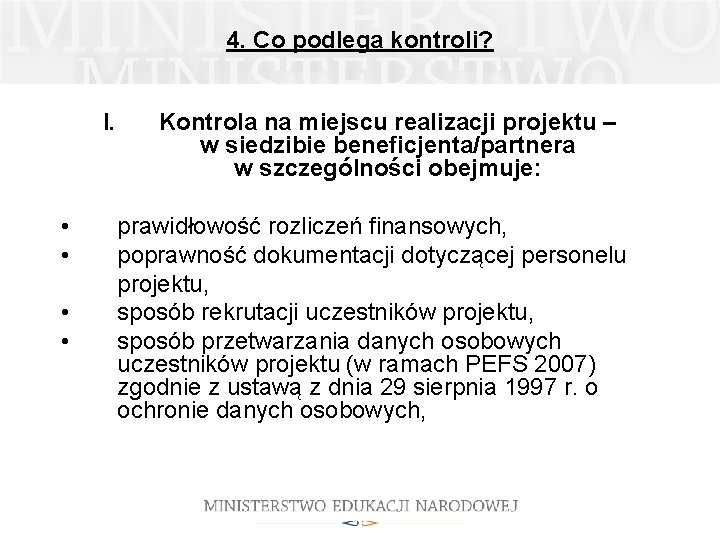 MINISTERSTWO
MINISTERSTWO

4. Co podlega kontroli?

I. Kontrola na miejscu realizacji projektu – w siedzibie beneficjenta/partnera w szczególności obejmuje:

• prawidłowość rozliczeń finansowych,
• poprawność dokumentacji dotyczącej personelu projektu,
• sposób rekrutacji uczestników projektu,
• sposób przetwarzania danych osobowych uczestników projektu (w ramach PEFS 2007) zgodnie z ustawą z dnia 29 sierpnia 1997 r. o ochronie danych osobowych,

MINISTERSTWO EDUKACJI NARODOWEJ